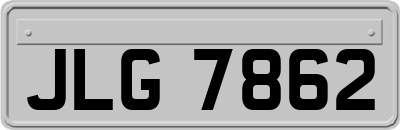 JLG 7862